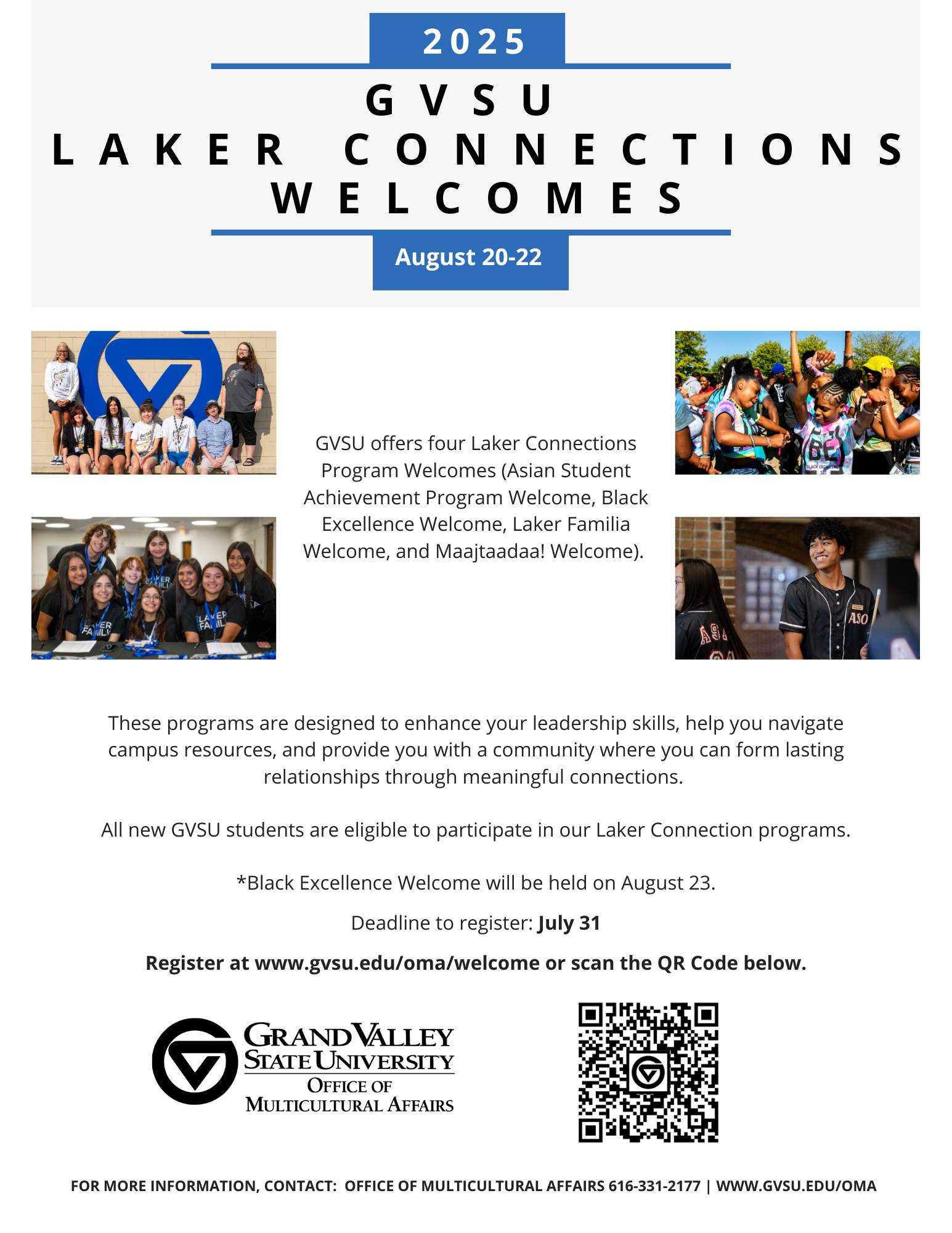 2025

GVSU
LAKER CONNECTIONS
WELCOMES

August 20-22

GVSU offers four Laker Connections Program Welcomes (Asian Student Achievement Program Welcome, Black Excellence Welcome, Laker Familia Welcome, and Maajtaadaa! Welcome).

These programs are designed to enhance your leadership skills, help you navigate campus resources, and provide you with a community where you can form lasting relationships through meaningful connections.

All new GVSU students are eligible to participate in our Laker Connection programs.

*Black Excellence Welcome will be held on August 23.

Deadline to register: July 31

Register at www.gvsu.edu/oma/welcome or scan the QR Code below.

GRAND VALLEY
STATE UNIVERSITY
OFFICE OF
MULTICULTURAL AFFAIRS

FOR MORE INFORMATION, CONTACT: OFFICE OF MULTICULTURAL AFFAIRS 616-331-2177 | WWW.GVSU.EDU/OMA